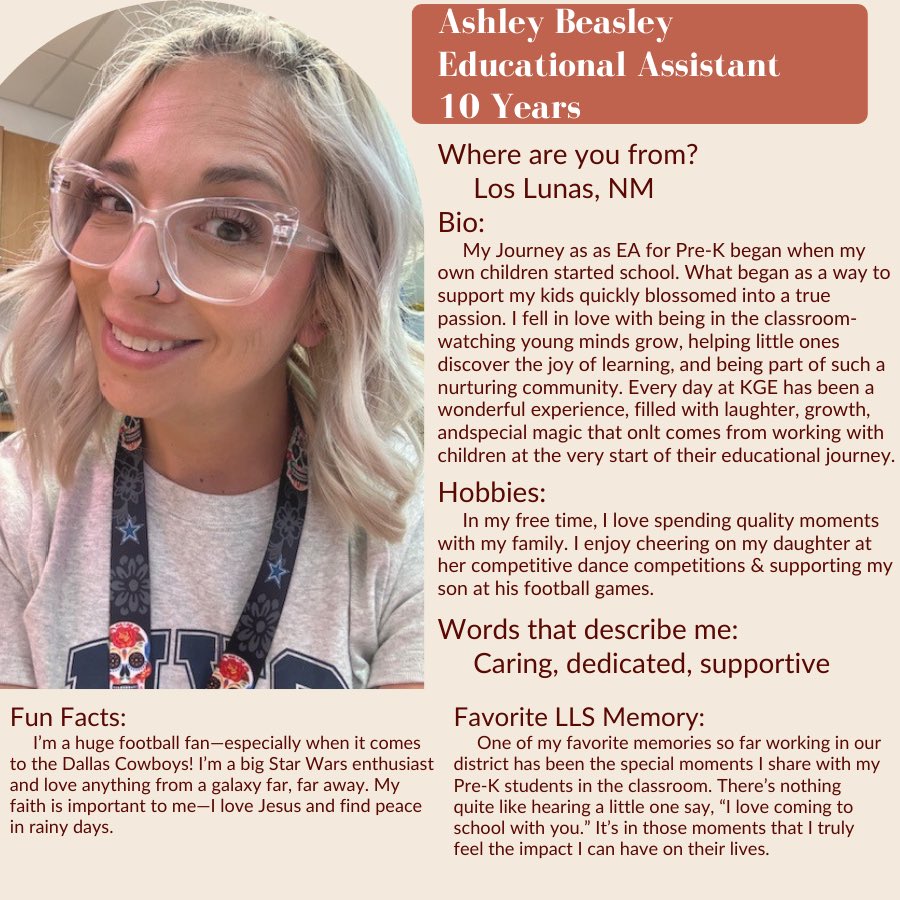 Ashley Beasley
Educational Assistant
10 Years

Where are you from?
Los Lunas, NM

Bio:
My Journey as as EA for Pre-K began when my own children started school. What began as a way to support my kids quickly blossomed into a true passion. I fell in love with being in the classroom-watching young minds grow, helping little ones discover the joy of learning, and being part of such a nurturing community. Every day at KGE has been a wonderful experience, filled with laughter, growth, andspecial magic that onlt comes from working with children at the very start of their educational journey.

Hobbies:
In my free time, I love spending quality moments with my family. I enjoy cheering on my daughter at her competitive dance competitions & supporting my son at his football games.

Words that describe me:
Caring, dedicated, supportive

Fun Facts:
I'm a huge football fan—especially when it comes to the Dallas Cowboys! I'm a big Star Wars enthusiast and love anything from a galaxy far, far away. My faith is important to me—I love Jesus and find peace in rainy days.

Favorite LLS Memory:
One of my favorite memories so far working in our district has been the special moments I share with my Pre-K students in the classroom. There's nothing quite like hearing a little one say, "I love coming to school with you." It's in those moments that I truly feel the impact I can have on their lives.